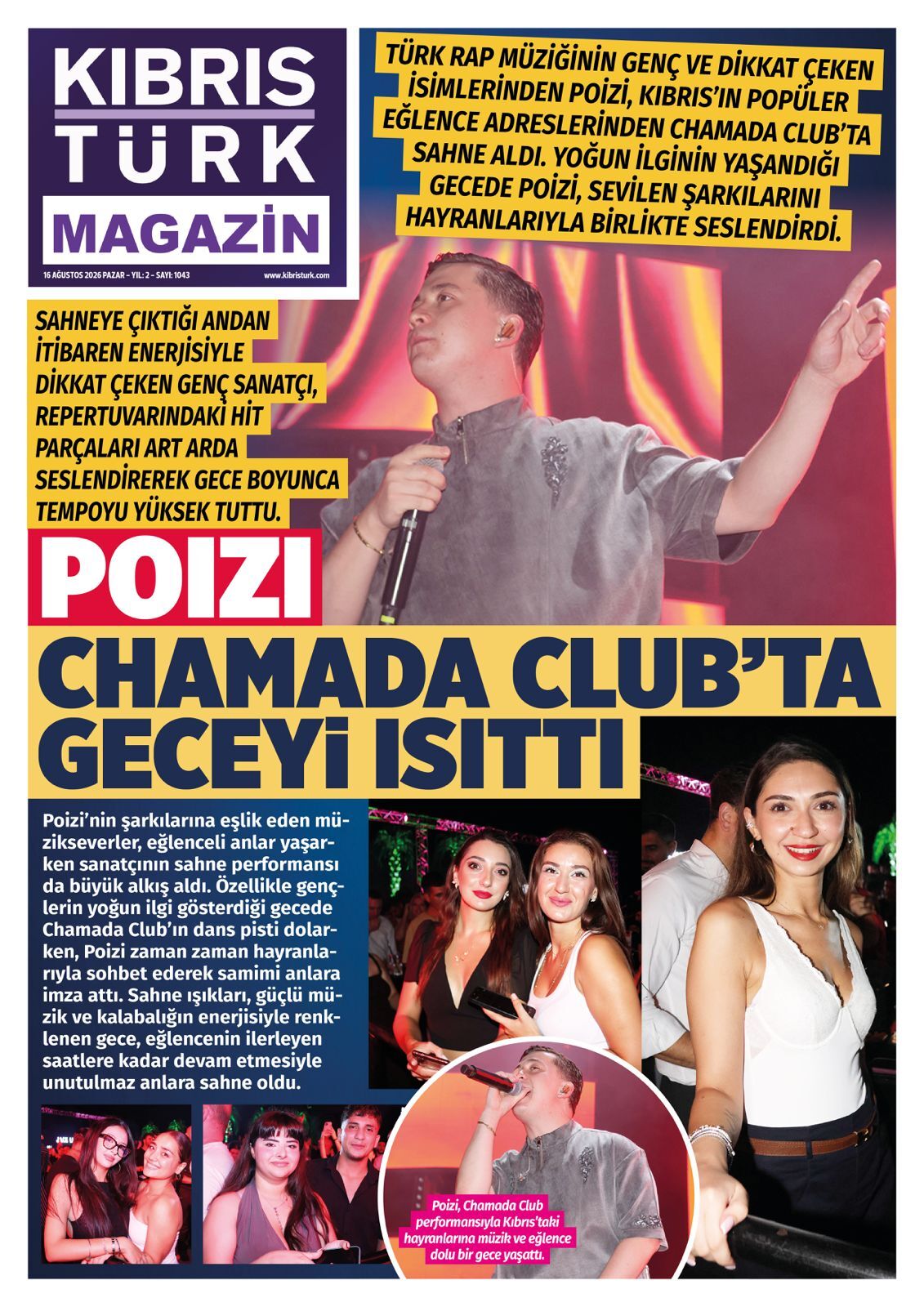 KIBRIS TÜRK MAGAZİN

16 AĞUSTOS 2026 PAZAR - YIL: 2 - SAYI: 1043

www.kibristurk.com

TÜRK RAP MÜZİĞİNİN GENÇ VE DİKKAT ÇEKEN İSİMLERİNDEN POİZİ, KIBRIS'IN POPÜLER EĞLENCE ADRESLERİNDEN CHAMADA CLUB'TA SAHNE ALDI. YOĞUN İLGİNİN YAŞANDIĞI GECEDE POİZİ, SEVİLEN ŞARKILARINI HAYRANLARIYLA BİRLİKTE SESLENDİRDİ.

SAHNEYE ÇIKTIĞI ANDAN İTİBAREN ENERJİSİYLE DİKKAT ÇEKEN GENÇ SANATÇI, REPERTUVARINDAKİ HİT PARÇALARI ART ARDA SESLENDİREREK GECE BOYUNCA TEMPOYU YÜKSEK TUTTU.

POIZI

CHAMADA CLUB'TA GECEYİ ISITTI

Poizi'nin şarkılarına eşlik eden müzikseverler, eğlenceli anlar yaşarken sanatçının sahne performansı da büyük alkış aldı. Özellikle gençlerin yoğun ilgi gösterdiği gecede Chamada Club'ın dans pisti dolarken, Poizi zaman zaman hayranlarıyla sohbet ederek samimi anlara imza attı. Sahne ışıkları, güçlü müzik ve kalabalığın enerjisiyle renklenen gece, eğlencenin ilerleyen saatlere kadar devam etmesiyle unutulmaz anlara sahne oldu.

Poizi, Chamada Club performansıyla Kıbrıs'taki hayranlarına müzik ve eğlence dolu bir gece yaşattı.